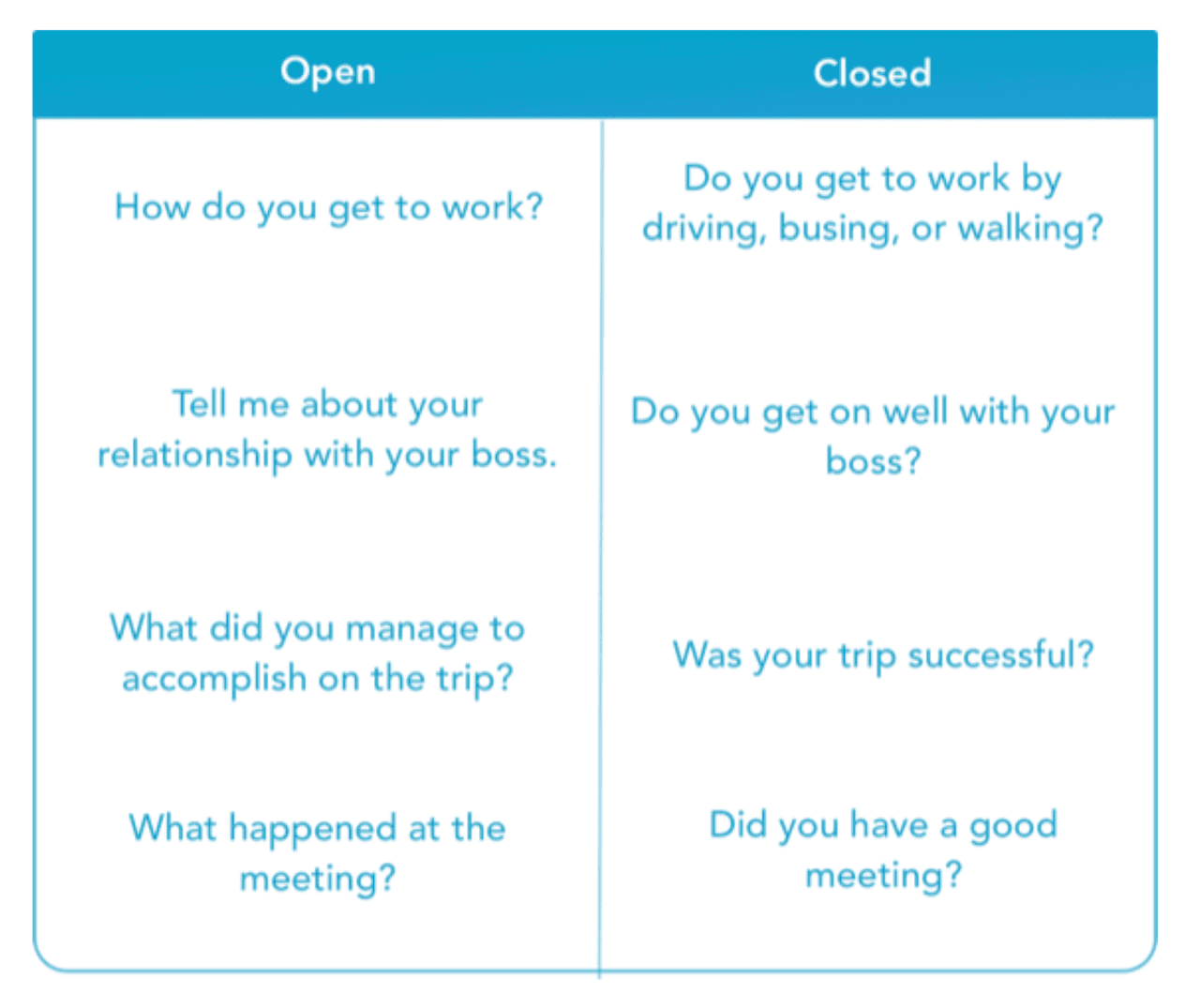 | Open | Closed |
|---|---|
| How do you get to work? | Do you get to work by driving, busing, or walking? |
| Tell me about your relationship with your boss. | Do you get on well with your boss? |
| What did you manage to accomplish on the trip? | Was your trip successful? |
| What happened at the meeting? | Did you have a good meeting? |